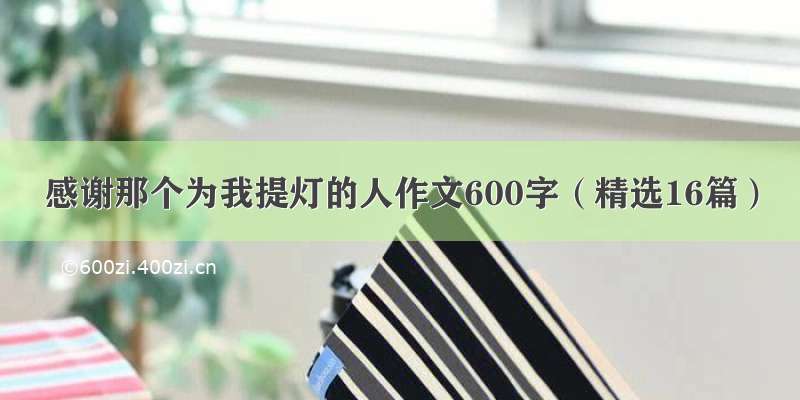 感谢那个为我提灯的人作文600字（精选16篇）

©600zi.400zi.cn